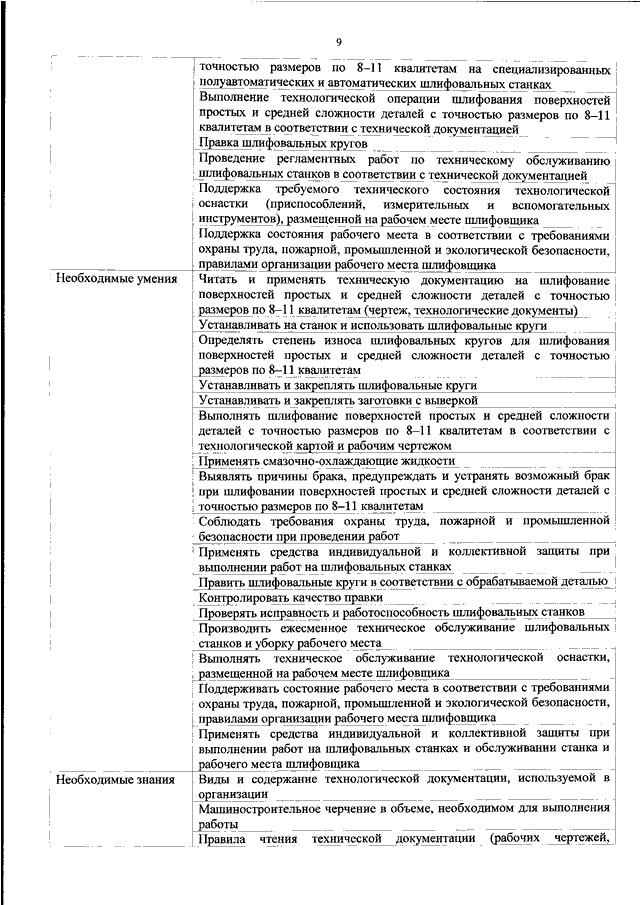 9

| | |
|---|---|
| | точностью размеров по 8–11 квалитетам на специализированных полуавтоматических и автоматических шлифовальных станках |
| | Выполнение технологической операции шлифования поверхностей простых и средней сложности деталей с точностью размеров по 8–11 квалитетам в соответствии с технической документацией |
| | Правка шлифовальных кругов |
| | Проведение регламентных работ по техническому обслуживанию шлифовальных станков в соответствии с технической документацией |
| | Поддержка требуемого технического состояния технологической оснастки (приспособлений, измерительных и вспомогательных инструментов), размещенной на рабочем месте шлифовщика |
| | Поддержка состояния рабочего места в соответствии с требованиями охраны труда, пожарной, промышленной и экологической безопасности, правилами организации рабочего места шлифовщика |
| Необходимые умения | Читать и применять техническую документацию на шлифование поверхностей простых и средней сложности деталей с точностью размеров по 8–11 квалитетам (чертеж, технологические документы) |
| | Устанавливать на станок и использовать шлифовальные круги |
| | Определять степень износа шлифовальных кругов для шлифования поверхностей простых и средней сложности деталей с точностью размеров по 8–11 квалитетам |
| | Устанавливать и закреплять шлифовальные круги |
| | Устанавливать и закреплять заготовки с выверкой |
| | Выполнять шлифование поверхностей простых и средней сложности деталей с точностью размеров по 8–11 квалитетам в соответствии с технологической картой и рабочим чертежом |
| | Применять смазочно-охлаждающие жидкости |
| | Выявлять причины брака, предупреждать и устранять возможный брак при шлифовании поверхностей простых и средней сложности деталей с точностью размеров по 8–11 квалитетам |
| | Соблюдать требования охраны труда, пожарной и промышленной безопасности при проведении работ |
| | Применять средства индивидуальной и коллективной защиты при выполнении работ на шлифовальных станках |
| | Править шлифовальные круги в соответствии с обрабатываемой деталью |
| | Контролировать качество правки |
| | Проверять исправность и работоспособность шлифовальных станков |
| | Производить ежесменное техническое обслуживание шлифовальных станков и уборку рабочего места |
| | Выполнять техническое обслуживание технологической оснастки, размещенной на рабочем месте шлифовщика |
| | Поддерживать состояние рабочего места в соответствии с требованиями охраны труда, пожарной, промышленной и экологической безопасности, правилами организации рабочего места шлифовщика |
| | Применять средства индивидуальной и коллективной защиты при выполнении работ на шлифовальных станках и обслуживании станка и рабочего места шлифовщика |
| Необходимые знания | Виды и содержание технологической документации, используемой в организации |
| | Машиностроительное черчение в объеме, необходимом для выполнения работы |
| | Правила чтения технической документации (рабочих чертежей, |